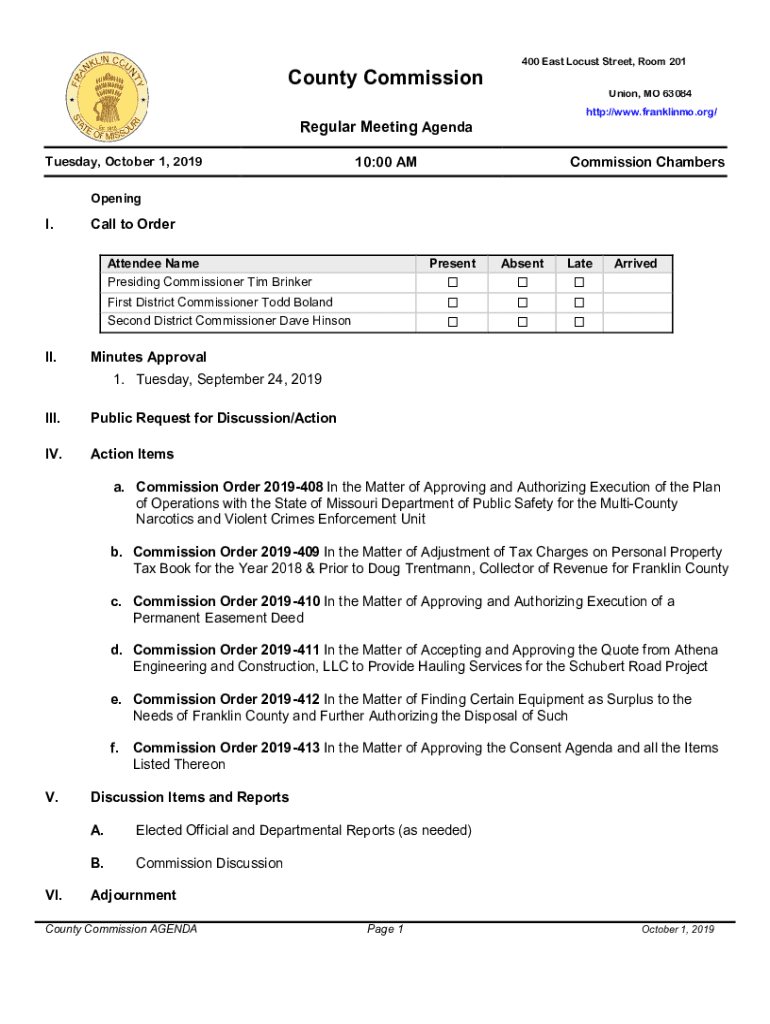 FRANKLIN COUNTY
STATE OF MISSOURI

County Commission

400 East Locust Street, Room 201
Union, MO 63084
http://www.franklinmo.org/

Regular Meeting Agenda

Tuesday, October 1, 2019 10:00 AM Commission Chambers

Opening

I. Call to Order

| Attendee Name | Present | Absent | Late | Arrived |
|---|---|---|---|---|
| Presiding Commissioner Tim Brinker | ☐ | ☐ | ☐ | |
| First District Commissioner Todd Boland | ☐ | ☐ | ☐ | |
| Second District Commissioner Dave Hinson | ☐ | ☐ | ☐ | |

II. Minutes Approval
1. Tuesday, September 24, 2019

III. Public Request for Discussion/Action

IV. Action Items

a. Commission Order 2019-408 In the Matter of Approving and Authorizing Execution of the Plan of Operations with the State of Missouri Department of Public Safety for the Multi-County Narcotics and Violent Crimes Enforcement Unit

b. Commission Order 2019-409 In the Matter of Adjustment of Tax Charges on Personal Property Tax Book for the Year 2018 & Prior to Doug Trentmann, Collector of Revenue for Franklin County

c. Commission Order 2019-410 In the Matter of Approving and Authorizing Execution of a Permanent Easement Deed

d. Commission Order 2019-411 In the Matter of Accepting and Approving the Quote from Athena Engineering and Construction, LLC to Provide Hauling Services for the Schubert Road Project

e. Commission Order 2019-412 In the Matter of Finding Certain Equipment as Surplus to the Needs of Franklin County and Further Authorizing the Disposal of Such

f. Commission Order 2019-413 In the Matter of Approving the Consent Agenda and all the Items Listed Thereon

V. Discussion Items and Reports

A. Elected Official and Departmental Reports (as needed)

B. Commission Discussion

VI. Adjournment

County Commission AGENDA Page 1 October 1, 2019